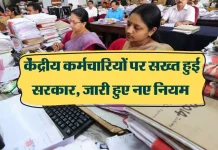 केंद्रीय कर्मचारियों पर सख्त हुई सरकार, जारी हुए नए नियम